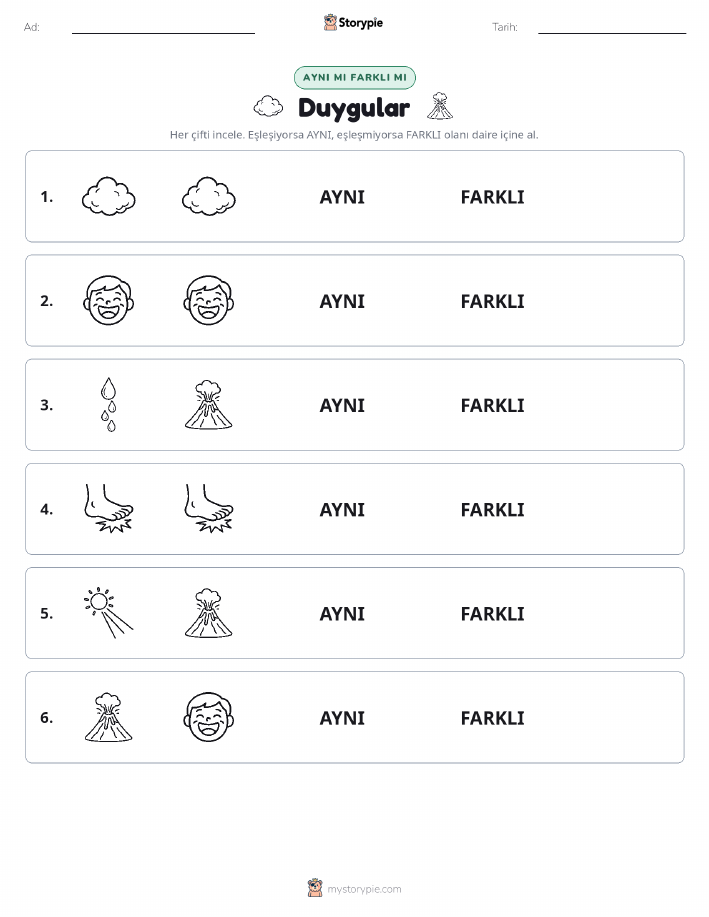 Ad:

Storypie

Tarih:

AYNI MI FARKLI MI

Duygular

Her çifti incele. Eşleşiyorsa AYNI, eşleşmiyorsa FARKLI olanı daire içine al.

1. AYNI FARKLI

2. AYNI FARKLI

3. AYNI FARKLI

4. AYNI FARKLI

5. AYNI FARKLI

6. AYNI FARKLI

mystorypie.com